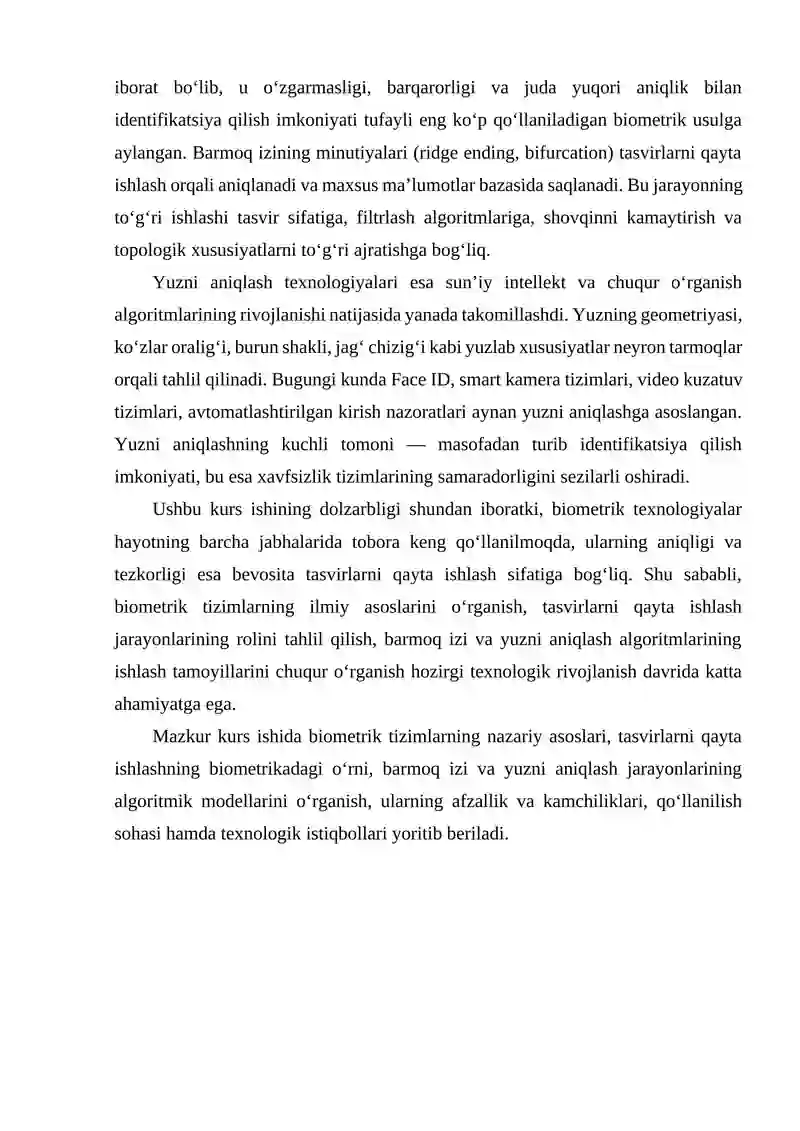 iborat bo'lib, u o'zgarmasligi, barqarorligi va juda yuqori aniqlik bilan identifikatsiya qilish imkoniyati tufayli eng ko'p qo'llaniladigan biometrik usulga aylangan. Barmoq izining minutiyalari (ridge ending, bifurcation) tasvirlarni qayta ishlash orqali aniqlanadi va maxsus ma'lumotlar bazasida saqlanadi. Bu jarayonning to'g'ri ishlashi tasvir sifatiga, filtrlash algoritmlariga, shovqinni kamaytirish va topologik xususiyatlarni to'g'ri ajratishga bog'liq.

Yuzni aniqlash texnologiyalari esa sun'iy intellekt va chuqur o'rganish algoritmlarining rivojlanishi natijasida yanada takomillashdi. Yuzning geometriyasi, ko'zlar oralig'i, burun shakli, jag' chizig'i kabi yuzlab xususiyatlar neyron tarmoqlar orqali tahlil qilinadi. Bugungi kunda Face ID, smart kamera tizimlari, video kuzatuv tizimlari, avtomatlashtirilgan kirish nazoratlari aynan yuzni aniqlashga asoslangan. Yuzni aniqlashning kuchli tomoni — masofadan turib identifikatsiya qilish imkoniyati, bu esa xavfsizlik tizimlarining samaradorligini sezilarli oshiradi.

Ushbu kurs ishining dolzarbligi shundan iboratki, biometrik texnologiyalar hayotning barcha jabhalarida tobora keng qo'llanilmoqda, ularning aniqligi va tezkorligi esa bevosita tasvirlarni qayta ishlash sifatiga bog'liq. Shu sababli, biometrik tizimlarning ilmiy asoslarini o'rganish, tasvirlarni qayta ishlash jarayonlarining rolini tahlil qilish, barmoq izi va yuzni aniqlash algoritmlarining ishlash tamoyillarini chuqur o'rganish hozirgi texnologik rivojlanish davrida katta ahamiyatga ega.

Mazkur kurs ishida biometrik tizimlarning nazariy asoslari, tasvirlarni qayta ishlashning biometrikadagi o'rni, barmoq izi va yuzni aniqlash jarayonlarining algoritmik modellarini o'rganish, ularning afzallik va kamchiliklari, qo'llanilish sohasi hamda texnologik istiqbollari yoritib beriladi.